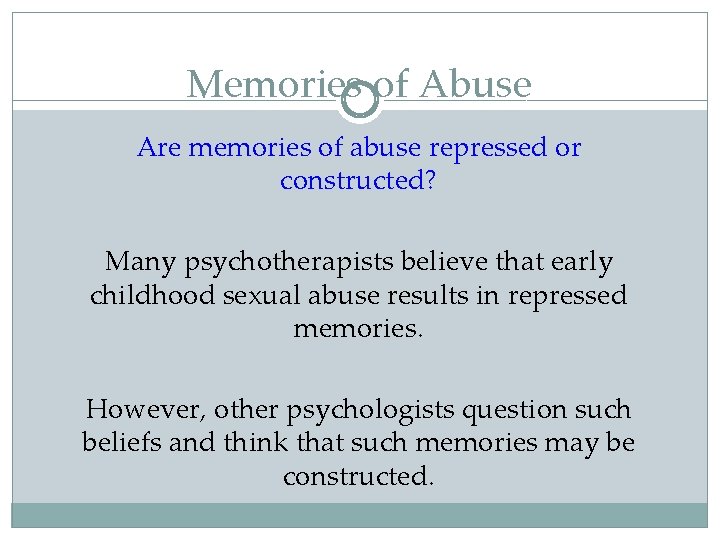 Memories of Abuse

Are memories of abuse repressed or constructed?

Many psychotherapists believe that early childhood sexual abuse results in repressed memories.

However, other psychologists question such beliefs and think that such memories may be constructed.